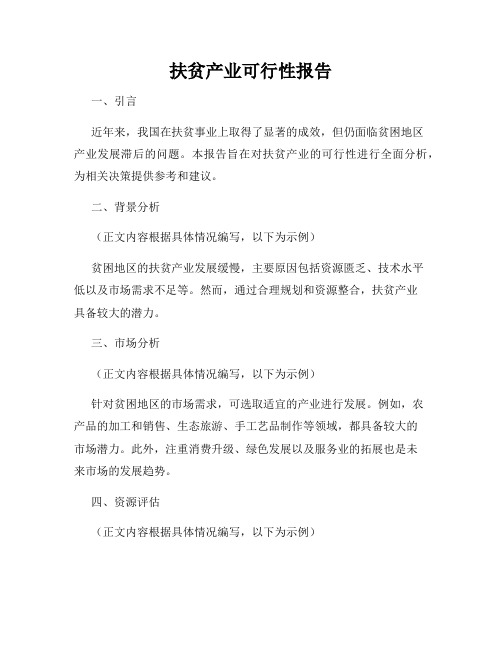 扶贫产业可行性报告

一、引言

近年来，我国在扶贫事业上取得了显著的成效，但仍面临贫困地区产业发展滞后的问题。本报告旨在对扶贫产业的可行性进行全面分析，为相关决策提供参考和建议。

二、背景分析

（正文内容根据具体情况编写，以下为示例）

贫困地区的扶贫产业发展缓慢，主要原因包括资源匮乏、技术水平低以及市场需求不足等。然而，通过合理规划和资源整合，扶贫产业具备较大的潜力。

三、市场分析

（正文内容根据具体情况编写，以下为示例）

针对贫困地区的市场需求，可选取适宜的产业进行发展。例如，农产品的加工和销售、生态旅游、手工艺品制作等领域，都具备较大的市场潜力。此外，注重消费升级、绿色发展以及服务业的拓展也是未来市场的发展趋势。

四、资源评估

（正文内容根据具体情况编写，以下为示例）